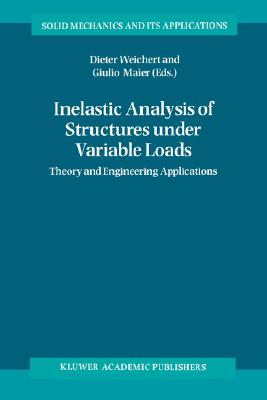 SOLID MECHANICS AND ITS APPLICATIONS

Dieter Weichert and
Giulio Maier (Eds.)

Inelastic Analysis of Structures under Variable Loads

Theory and Engineering Applications

KLUWER ACADEMIC PUBLISHERS